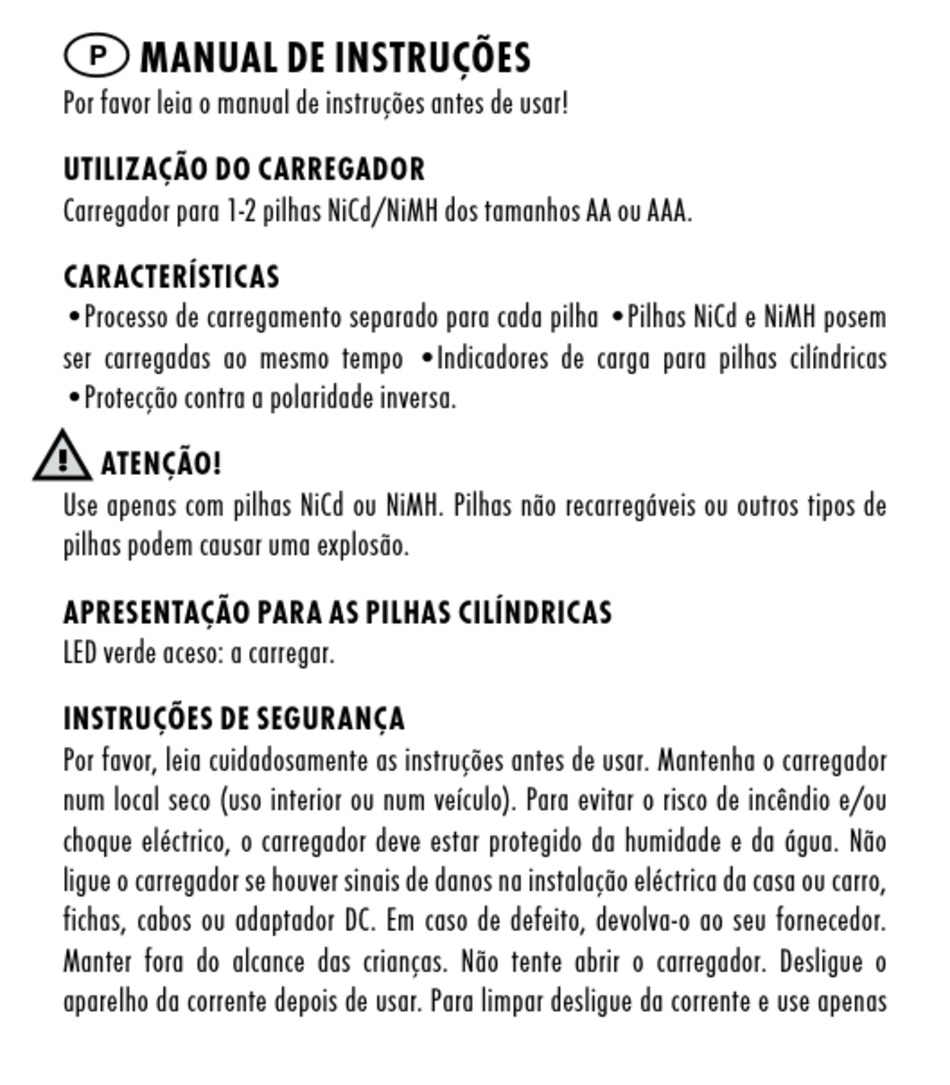 P MANUAL DE INSTRUÇÕES
Por favor leia o manual de instruções antes de usar!

UTILIZAÇÃO DO CARREGADOR
Carregador para 1-2 pilhas NiCd/NiMH dos tamanhos AA ou AAA.

CARACTERÍSTICAS
•Processo de carregamento separado para cada pilha •Pilhas NiCd e NiMH posem ser carregadas ao mesmo tempo •Indicadores de carga para pilhas cilíndricas •Protecção contra a polaridade inversa.

ATENÇÃO!
Use apenas com pilhas NiCd ou NiMH. Pilhas não recarregáveis ou outros tipos de pilhas podem causar uma explosão.

APRESENTAÇÃO PARA AS PILHAS CILÍNDRICAS
LED verde aceso: a carregar.

INSTRUÇÕES DE SEGURANÇA
Por favor, leia cuidadosamente as instruções antes de usar. Mantenha o carregador num local seco (uso interior ou num veículo). Para evitar o risco de incêndio e/ou choque eléctrico, o carregador deve estar protegido da humidade e da água. Não ligue o carregador se houver sinais de danos na instalação eléctrica da casa ou carro, fichas, cabos ou adaptador DC. Em caso de defeito, devolva-o ao seu fornecedor. Manter fora do alcance das crianças. Não tente abrir o carregador. Desligue o aparelho da corrente depois de usar. Para limpar desligue da corrente e use apenas